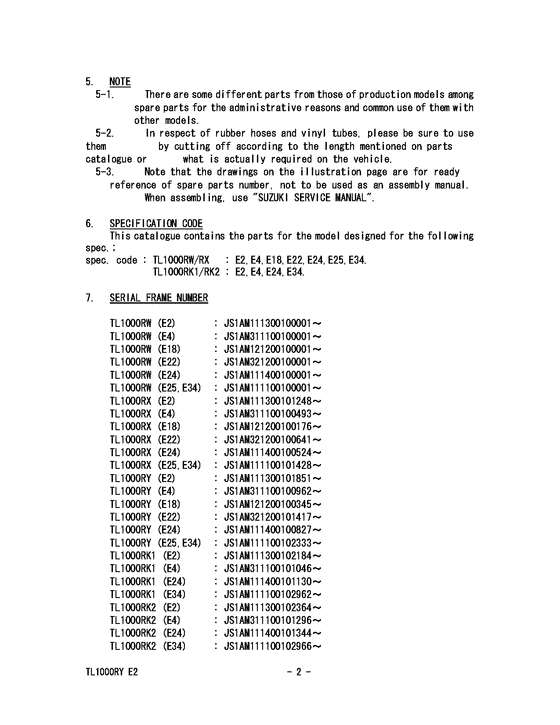 5. NOTE

5-1. There are some different parts from those of production models among spare parts for the administrative reasons and common use of them with other models.

5-2. In respect of rubber hoses and vinyl tubes, please be sure to use them by cutting off according to the length mentioned on parts catalogue or what is actually required on the vehicle.

5-3. Note that the drawings on the illustration page are for ready reference of spare parts number, not to be used as an assembly manual. When assembling, use "SUZUKI SERVICE MANUAL".

6. SPECIFICATION CODE

This catalogue contains the parts for the model designed for the following spec.;

spec. code : TL1000RW/RX : E2, E4, E18, E22, E24, E25, E34.
TL1000RK1/RK2 : E2, E4, E24, E34.

7. SERIAL FRAME NUMBER

TL1000RW (E2) : JS1AM111300100001～
TL1000RW (E4) : JS1AM311100100001～
TL1000RW (E18) : JS1AM121200100001～
TL1000RW (E22) : JS1AM321200100001～
TL1000RW (E24) : JS1AM111400100001～
TL1000RW (E25, E34) : JS1AM111100100001～
TL1000RX (E2) : JS1AM111300101248～
TL1000RX (E4) : JS1AM311100100493～
TL1000RX (E18) : JS1AM121200100176～
TL1000RX (E22) : JS1AM321200100641～
TL1000RX (E24) : JS1AM111400100524～
TL1000RX (E25, E34) : JS1AM111100101428～
TL1000RY (E2) : JS1AM111300101851～
TL1000RY (E4) : JS1AM311100100962～
TL1000RY (E18) : JS1AM121200100345～
TL1000RY (E22) : JS1AM321200101417～
TL1000RY (E24) : JS1AM111400100827～
TL1000RY (E25, E34) : JS1AM111100102333～
TL1000RK1 (E2) : JS1AM111300102184～
TL1000RK1 (E4) : JS1AM311100101046～
TL1000RK1 (E24) : JS1AM111400101130～
TL1000RK1 (E34) : JS1AM111100102962～
TL1000RK2 (E2) : JS1AM111300102364～
TL1000RK2 (E4) : JS1AM311100101296～
TL1000RK2 (E24) : JS1AM111400101344～
TL1000RK2 (E34) : JS1AM111100102966～

TL1000RY E2 - 2 -